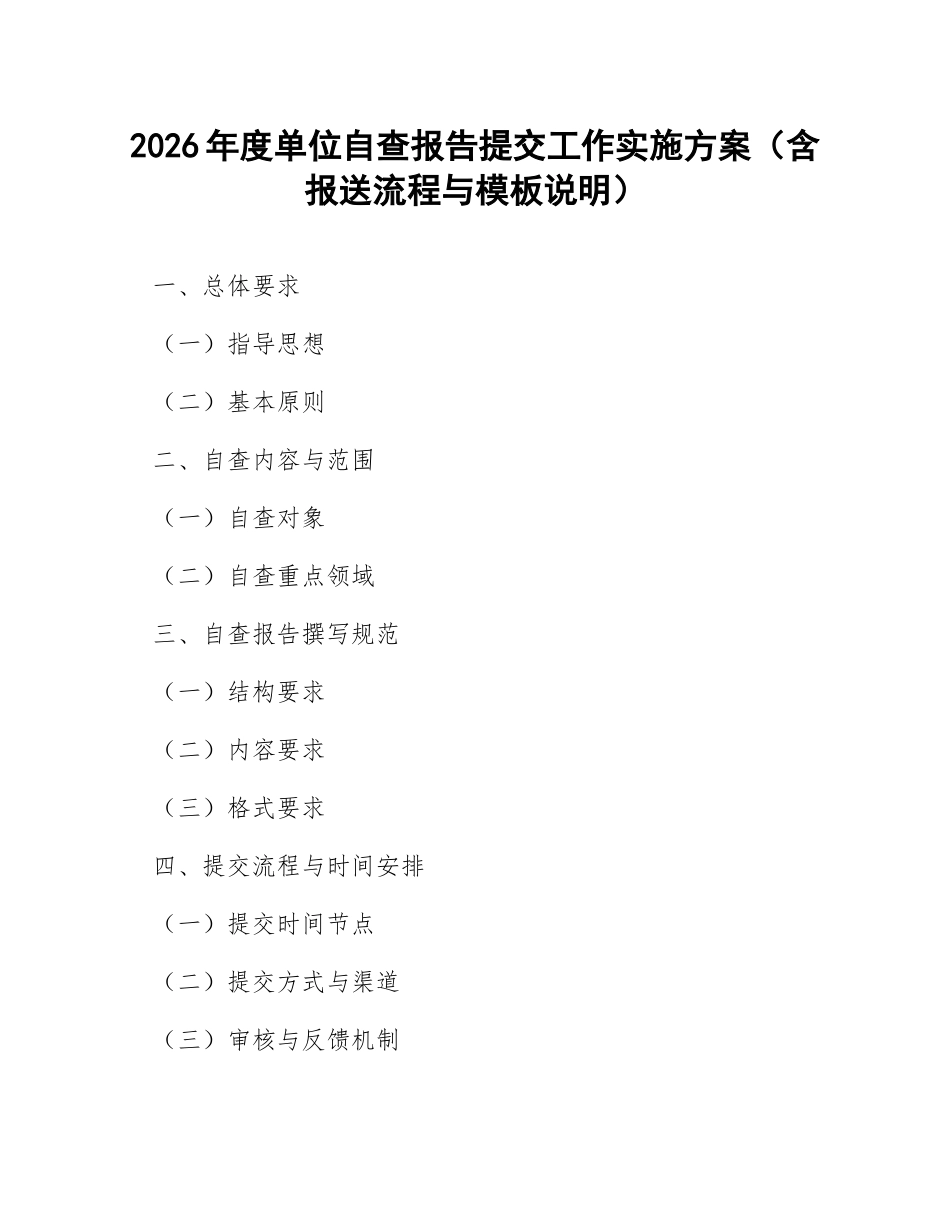 2026年度单位自查报告提交工作实施方案（含报送流程与模板说明）

一、总体要求

（一）指导思想

（二）基本原则

二、自查内容与范围

（一）自查对象

（二）自查重点领域

三、自查报告撰写规范

（一）结构要求

（二）内容要求

（三）格式要求

四、提交流程与时间安排

（一）提交时间节点

（二）提交方式与渠道

（三）审核与反馈机制